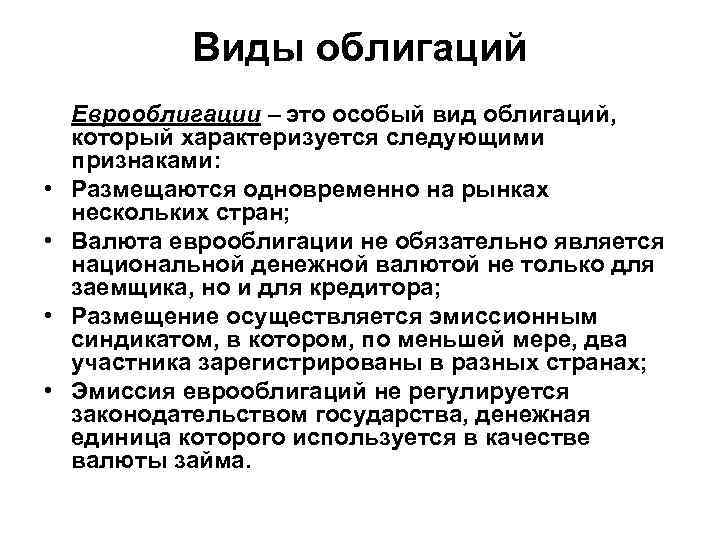 Виды облигаций

Еврооблигации – это особый вид облигаций, который характеризуется следующими признаками:

• Размещаются одновременно на рынках нескольких стран;
• Валюта еврооблигации не обязательно является национальной денежной валютой не только для заемщика, но и для кредитора;
• Размещение осуществляется эмиссионным синдикатом, в котором, по меньшей мере, два участника зарегистрированы в разных странах;
• Эмиссия еврооблигаций не регулируется законодательством государства, денежная единица которого используется в качестве валюты займа.